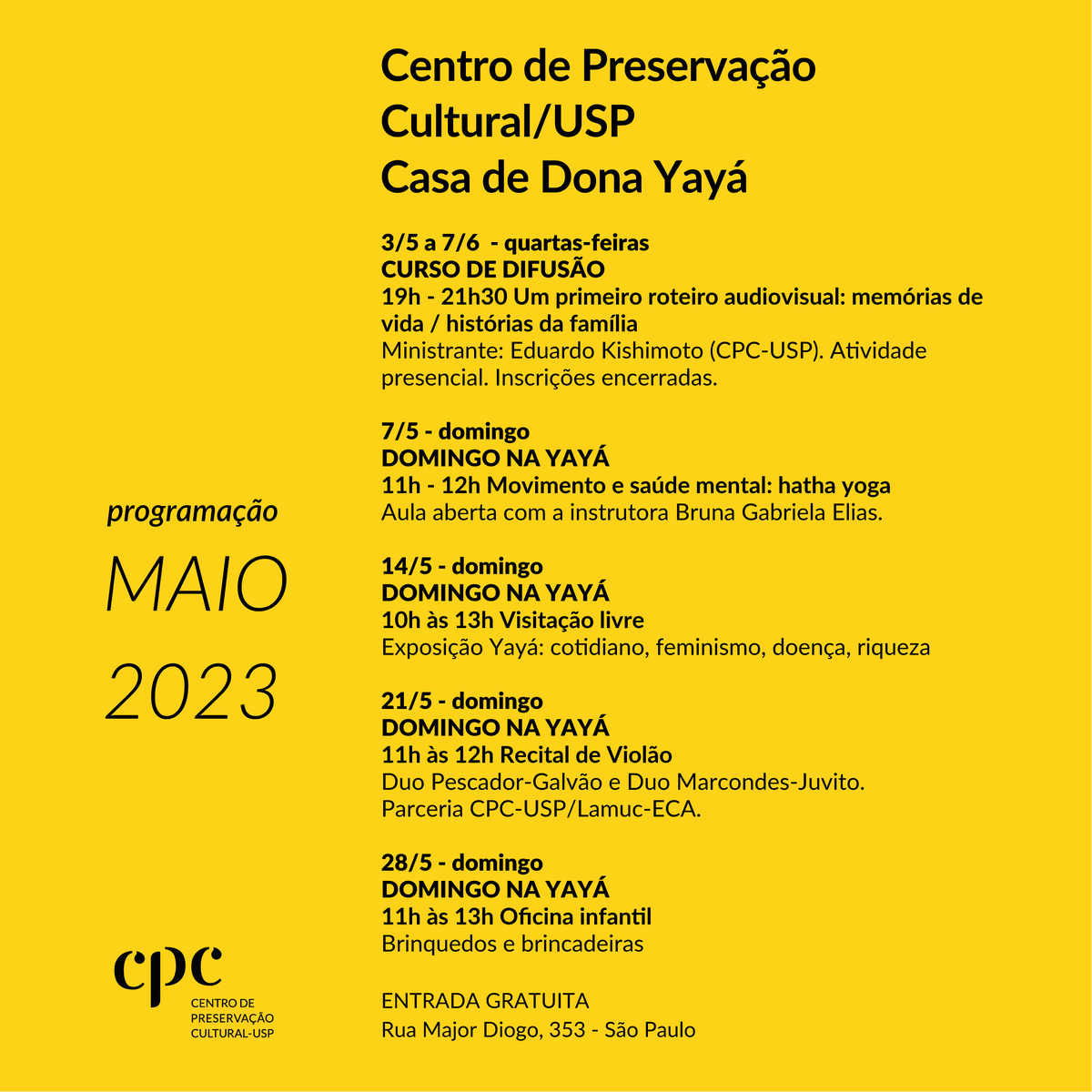 Centro de Preservação Cultural/USP
Casa de Dona Yayá

3/5 a 7/6 - quartas-feiras
CURSO DE DIFUSÃO
19h - 21h30 Um primeiro roteiro audiovisual: memórias de vida / histórias da família
Ministrante: Eduardo Kishimoto (CPC-USP). Atividade presencial. Inscrições encerradas.

7/5 - domingo
DOMINGO NA YAYÁ
11h - 12h Movimento e saúde mental: hatha yoga
Aula aberta com a instrutora Bruna Gabriela Elias.

14/5 - domingo
DOMINGO NA YAYÁ
10h às 13h Visitação livre
Exposição Yayá: cotidiano, feminismo, doença, riqueza

21/5 - domingo
DOMINGO NA YAYÁ
11h às 12h Recital de Violão
Duo Pescador-Galvão e Duo Marcondes-Juvito.
Parceria CPC-USP/Lamuc-ECA.

28/5 - domingo
DOMINGO NA YAYÁ
11h às 13h Oficina infantil
Brinquedos e brincadeiras

ENTRADA GRATUITA
Rua Major Diogo, 353 - São Paulo

programação
MAIO
2023

cpc
CENTRO DE PRESERVAÇÃO CULTURAL-USP